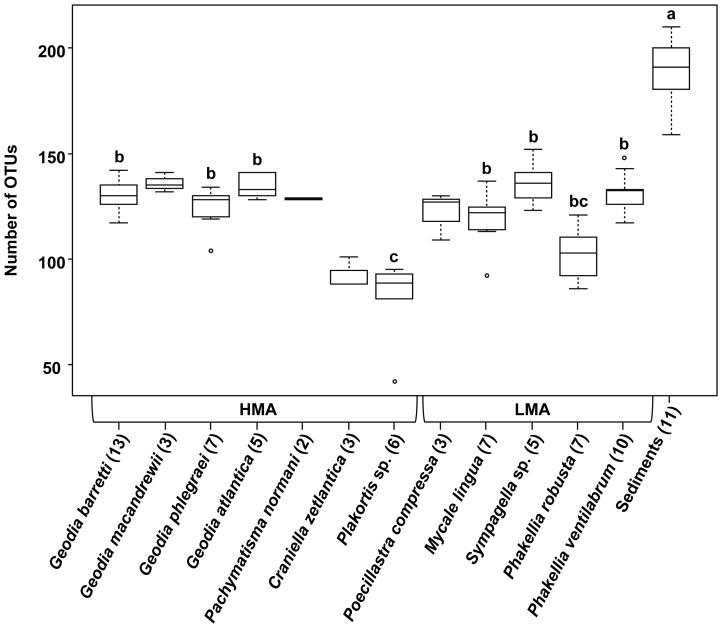 Number of OTUs

200
150
100
50

b
b
b
c
b
b
bc
b
a

HMA
LMA

Geodia barretti (13)
Geodia macandrewii (3)
Geodia phlegraei (7)
Geodia atlantica (5)
Pachymatisma normani (2)
Craniella zetlantica (3)
Plakortis sp. (6)
Poecillastra compressa (3)
Mycale lingua (7)
Sympagella sp. (5)
Phakellia robusta (7)
Phakellia ventilabrum (10)
Sediments (11)